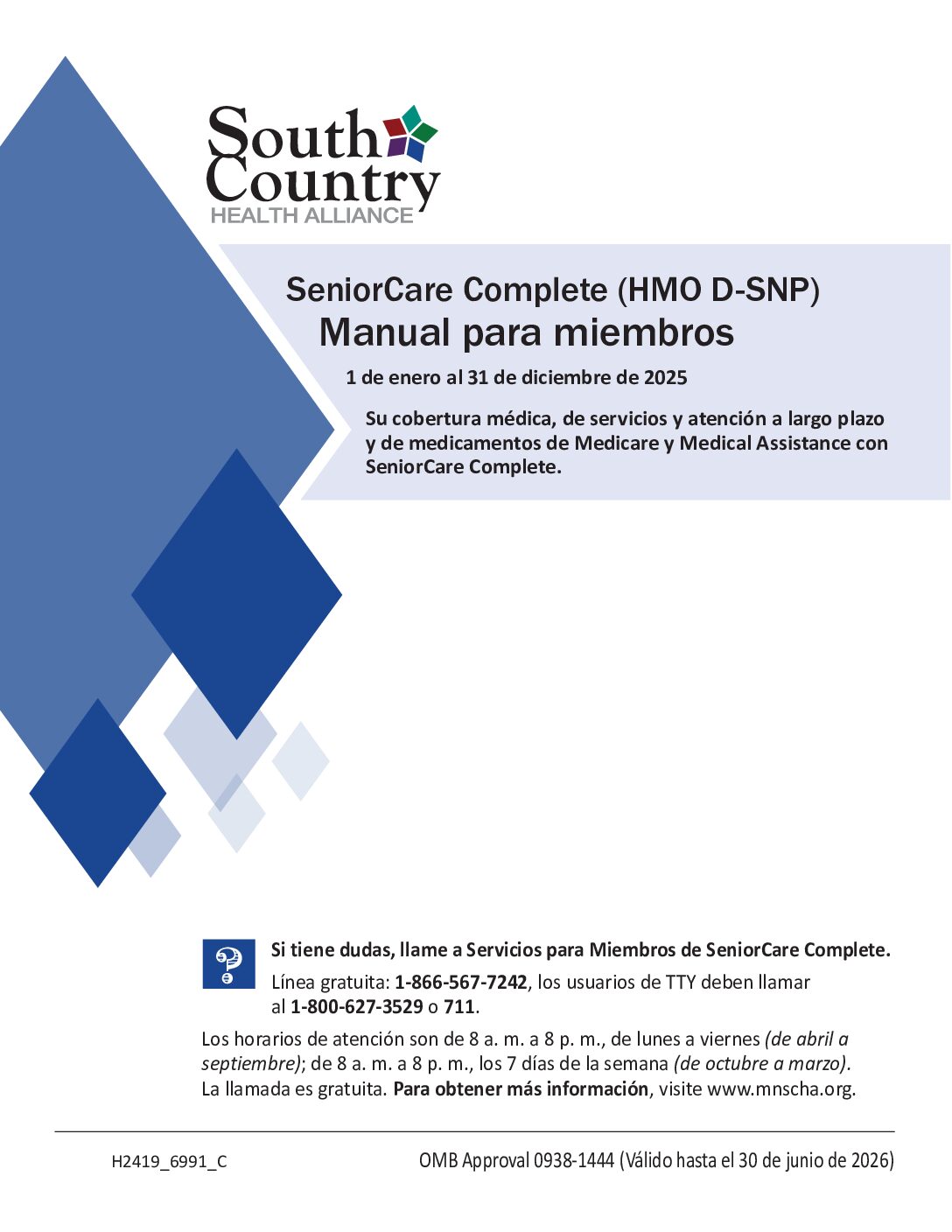 South Country
HEALTH ALLIANCE

SeniorCare Complete (HMO D-SNP)
Manual para miembros

1 de enero al 31 de diciembre de 2025

Su cobertura médica, de servicios y atención a largo plazo y de medicamentos de Medicare y Medical Assistance con SeniorCare Complete.

Si tiene dudas, llame a Servicios para Miembros de SeniorCare Complete.
Línea gratuita: 1-866-567-7242, los usuarios de TTY deben llamar al 1-800-627-3529 o 711.

Los horarios de atención son de 8 a. m. a 8 p. m., de lunes a viernes (de abril a septiembre); de 8 a. m. a 8 p. m., los 7 días de la semana (de octubre a marzo). La llamada es gratuita. Para obtener más información, visite www.mnscha.org.

H2419_6991_C

OMB Approval 0938-1444 (Válido hasta el 30 de junio de 2026)